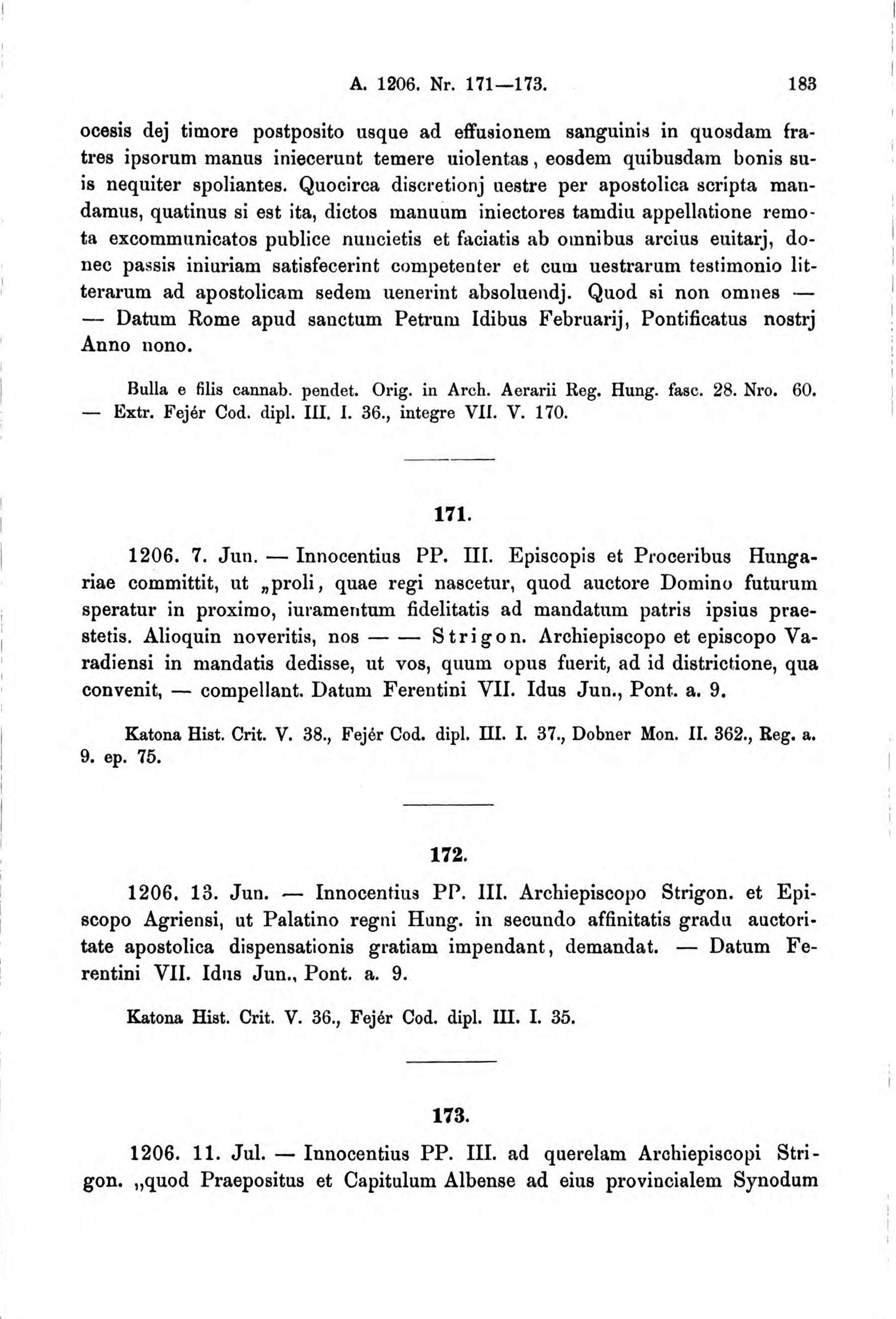 A. 1206. Nr. 171—173. 183

ocesis dej timore postposito usque ad effusionem sanguinis in quosdam fratres ipsorum manus iniecerunt temere uiolentas, eosdem quibusdam bonis suis nequiter spoliantes. Quocirca discretionj uestre per apostolica scripta mandamus, quatinus si est ita, dictos manuum iniectores tamdiu appellatione remota excommunicatos publice nuncietis et faciatis ab omnibus arcius euitarj, donec passis iniuriam satisfecerint competenter et cum uestrarum testimonio litterarum ad apostolicam sedem uenerint absoluendj. Quod si non omnes — — Datum Rome apud sanctum Petrum Idibus Februarij, Pontificatus nostrj Anno nono.

Bulla e filis cannab. pendet. Orig. in Arch. Aerarii Reg. Hung. fasc. 28. Nro. 60. — Extr. Fejér Cod. dipl. III. I. 36., integre VII. V. 170.

171.

1206. 7. Jun. — Innocentius PP. III. Episcopis et Proceribus Hungariae committit, ut „proli, quae regi nascetur, quod auctore Domino futurum speratur in proximo, iuramentum fidelitatis ad mandatum patris ipsius praestetis. Alioquin noveritis, nos — — Strigon. Archiepiscopo et episcopo Varadiensi in mandatis dedisse, ut vos, quum opus fuerit, ad id districtione, qua convenit, — compellant. Datum Ferentini VII. Idus Jun., Pont. a. 9.

Katona Hist. Crit. V. 38., Fejér Cod. dipl. III. I. 37., Dobner Mon. II. 362., Reg. a. 9. ep. 75.

172.

1206. 13. Jun. — Innocentius PP. III. Archiepiscopo Strigon. et Episcopo Agriensi, ut Palatino regni Hung. in secundo affinitatis gradu auctoritate apostolica dispensationis gratiam impendant, demandat. — Datum Ferentini VII. Idus Jun., Pont. a. 9.

Katona Hist. Crit. V. 36., Fejér Cod. dipl. III. I. 35.

173.

1206. 11. Jul. — Innocentius PP. III. ad querelam Archiepiscopi Strigon. „quod Praepositus et Capitulum Albense ad eius provincialem Synodum